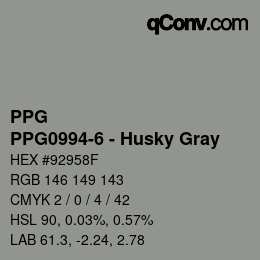 qConv.com

PPG
PPG0994-6 - Husky Gray
HEX #92958F
RGB 146 149 143
CMYK 2 / 0 / 4 / 42
HSL 90, 0.03%, 0.57%
LAB 61.3, -2.24, 2.78